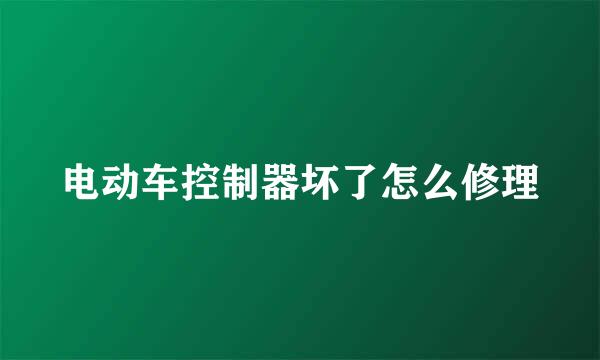 电动车控制器坏了怎么修理